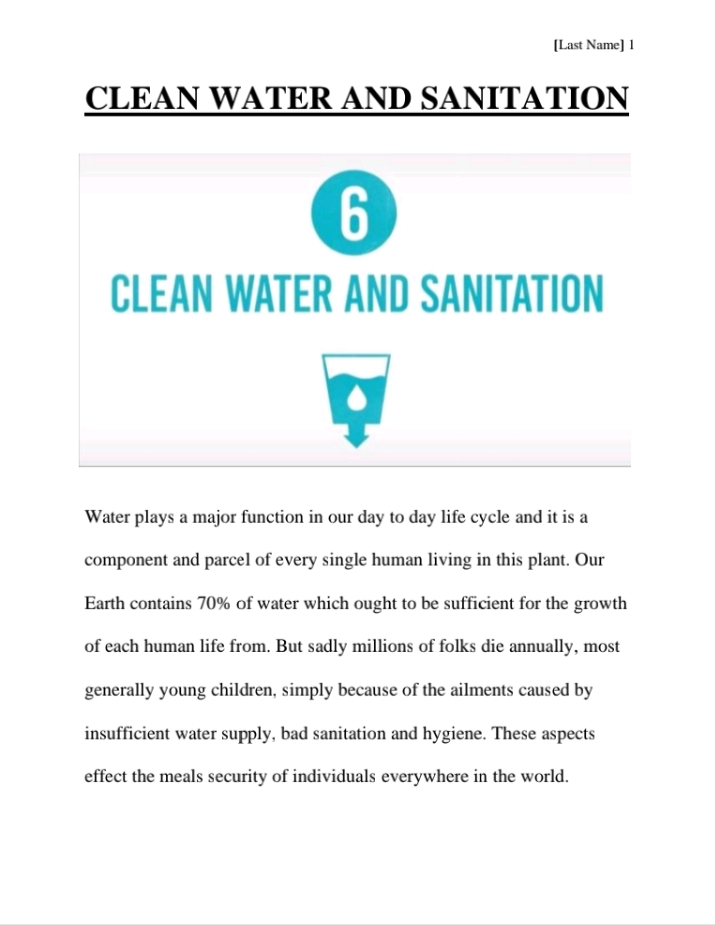 [Last Name] 1

CLEAN WATER AND SANITATION

6

CLEAN WATER AND SANITATION

Water plays a major function in our day to day life cycle and it is a component and parcel of every single human living in this plant. Our Earth contains 70% of water which ought to be sufficient for the growth of each human life from. But sadly millions of folks die annually, most generally young children, simply because of the ailments caused by insufficient water supply, bad sanitation and hygiene. These aspects effect the meals security of individuals everywhere in the world.